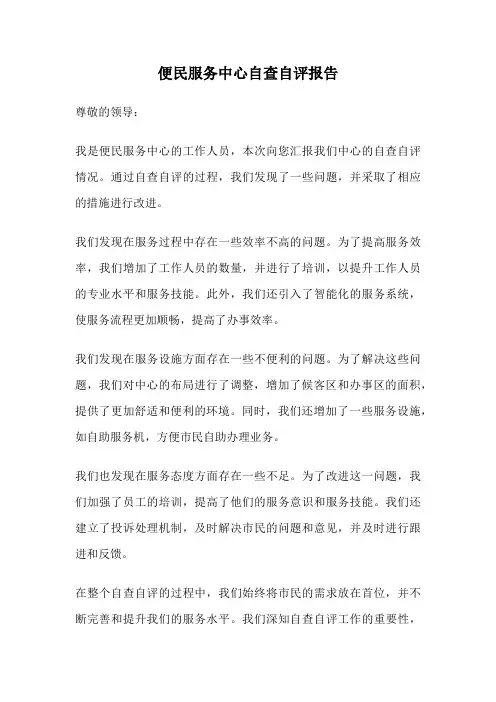 便民服务中心自查自评报告

尊敬的领导：

我是便民服务中心的工作人员，本次向您汇报我们中心的自查自评情况。通过自查自评的过程，我们发现了一些问题，并采取了相应的措施进行改进。

我们发现在服务过程中存在一些效率不高的问题。为了提高服务效率，我们增加了工作人员的数量，并进行了培训，以提升工作人员的专业水平和服务技能。此外，我们还引入了智能化的服务系统，使服务流程更加顺畅，提高了办事效率。

我们发现在服务设施方面存在一些不便利的问题。为了解决这些问题，我们对中心的布局进行了调整，增加了候客区和办事区的面积，提供了更加舒适和便利的环境。同时，我们还增加了一些服务设施，如自助服务机，方便市民自助办理业务。

我们也发现在服务态度方面存在一些不足。为了改进这一问题，我们加强了员工的培训，提高了他们的服务意识和服务技能。我们还建立了投诉处理机制，及时解决市民的问题和意见，并及时进行跟进和反馈。

在整个自查自评的过程中，我们始终将市民的需求放在首位，并不断完善和提升我们的服务水平。我们深知自查自评工作的重要性，